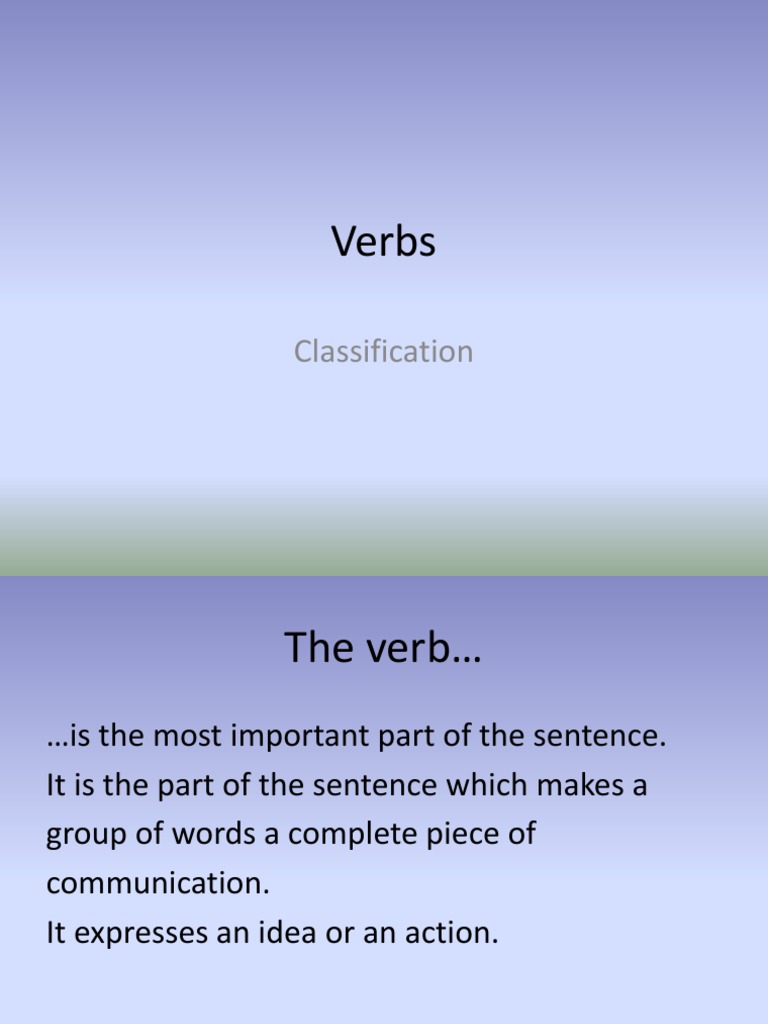 Verbs

Classification

The verb…

…is the most important part of the sentence.
It is the part of the sentence which makes a group of words a complete piece of communication.
It expresses an idea or an action.